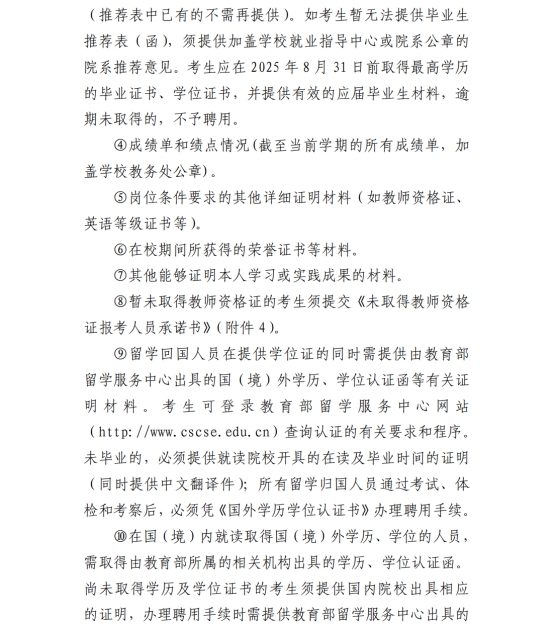 （推荐表中已有的不需再提供）。如考生暂无法提供毕业生推荐表（函），须提供加盖学校就业指导中心或院系公章的院系推荐意见。考生应在 2025 年 8 月 31 日前取得最高学历的毕业证书、学位证书，并提供有效的应届毕业生材料，逾期未取得的，不予聘用。

④成绩单和绩点情况(截至当前学期的所有成绩单，加盖学校教务处公章)。

⑤岗位条件要求的其他详细证明材料（如教师资格证、英语等级证书等)。

⑥在校期间所获得的荣誉证书等材料。

⑦其他能够证明本人学习或实践成果的材料。

⑧暂未取得教师资格证的考生须提交《未取得教师资格证报考人员承诺书》(附件 4)。

⑨留学回国人员在提供学位证的同时需提供由教育部留学服务中心出具的国（境）外学历、学位认证函等有关证明材料。考生可登录教育部留学服务中心网站（http://www.cscse.edu.cn）查询认证的有关要求和程序。未毕业的，必须提供就读院校开具的在读及毕业时间的证明（同时提供中文翻译件）；所有留学归国人员通过考试、体检和考察后，必须凭《国外学历学位认证书》办理聘用手续。

⑩在国（境）内就读取得国（境）外学历、学位的人员，需取得由教育部所属的相关机构出具的学历、学位认证函。尚未取得学历及学位证书的考生须提供国内院校出具相应的证明，办理聘用手续时需提供教育部留学服务中心出具的